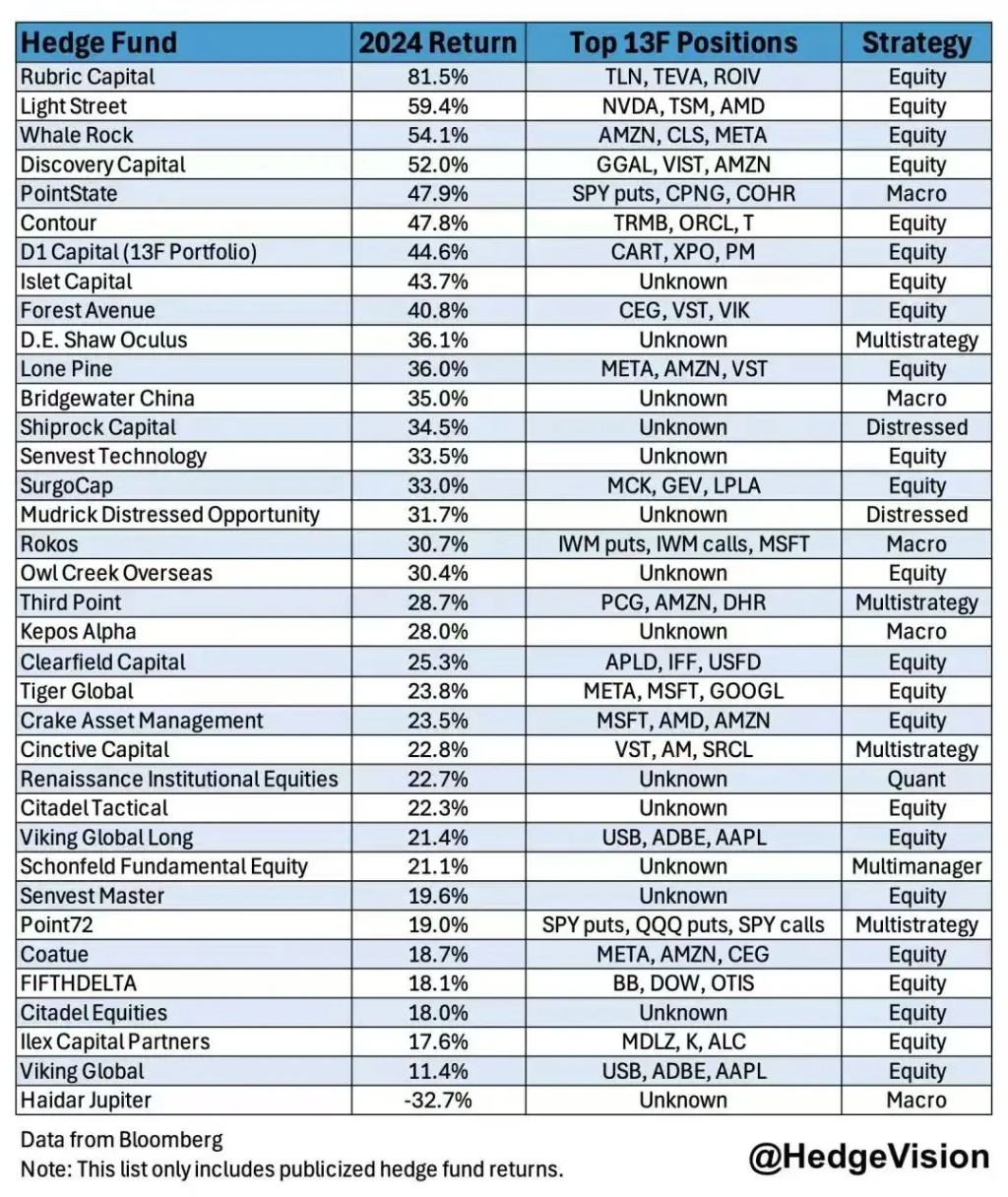 | Hedge Fund | 2024 Return | Top 13F Positions | Strategy |
|---|---|---|---|
| Rubric Capital | 81.5% | TLN, TEVA, ROIV | Equity |
| Light Street | 59.4% | NVDA, TSM, AMD | Equity |
| Whale Rock | 54.1% | AMZN, CLS, META | Equity |
| Discovery Capital | 52.0% | GGAL, VIST, AMZN | Equity |
| PointState | 47.9% | SPY puts, CPNG, COHR | Macro |
| Contour | 47.8% | TRMB, ORCL, T | Equity |
| D1 Capital (13F Portfolio) | 44.6% | CART, XPO, PM | Equity |
| Islet Capital | 43.7% | Unknown | Equity |
| Forest Avenue | 40.8% | CEG, VST, VIK | Equity |
| D.E. Shaw Oculus | 36.1% | Unknown | Multistrategy |
| Lone Pine | 36.0% | META, AMZN, VST | Equity |
| Bridgewater China | 35.0% | Unknown | Macro |
| Shiprock Capital | 34.5% | Unknown | Distressed |
| Senvest Technology | 33.5% | Unknown | Equity |
| SurgoCap | 33.0% | MCK, GEV, LPLA | Equity |
| Mudrick Distressed Opportunity | 31.7% | Unknown | Distressed |
| Rokos | 30.7% | IWM puts, IWM calls, MSFT | Macro |
| Owl Creek Overseas | 30.4% | Unknown | Equity |
| Third Point | 28.7% | PCG, AMZN, DHR | Multistrategy |
| Kepos Alpha | 28.0% | Unknown | Macro |
| Clearfield Capital | 25.3% | APLD, IFF, USFD | Equity |
| Tiger Global | 23.8% | META, MSFT, GOOGL | Equity |
| Crake Asset Management | 23.5% | MSFT, AMD, AMZN | Equity |
| Cinctive Capital | 22.8% | VST, AM, SRCL | Multistrategy |
| Renaissance Institutional Equities | 22.7% | Unknown | Quant |
| Citadel Tactical | 22.3% | Unknown | Equity |
| Viking Global Long | 21.4% | USB, ADBE, AAPL | Equity |
| Schonfeld Fundamental Equity | 21.1% | Unknown | Multimanager |
| Senvest Master | 19.6% | Unknown | Equity |
| Point72 | 19.0% | SPY puts, QQQ puts, SPY calls | Multistrategy |
| Coatue | 18.7% | META, AMZN, CEG | Equity |
| FIFTHDELTA | 18.1% | BB, DOW, OTIS | Equity |
| Citadel Equities | 18.0% | Unknown | Equity |
| Ilex Capital Partners | 17.6% | MDLZ, K, ALC | Equity |
| Viking Global | 11.4% | USB, ADBE, AAPL | Equity |
| Haidar Jupiter | -32.7% | Unknown | Macro |

Data from Bloomberg
Note: This list only includes publicized hedge fund returns.

@HedgeVision